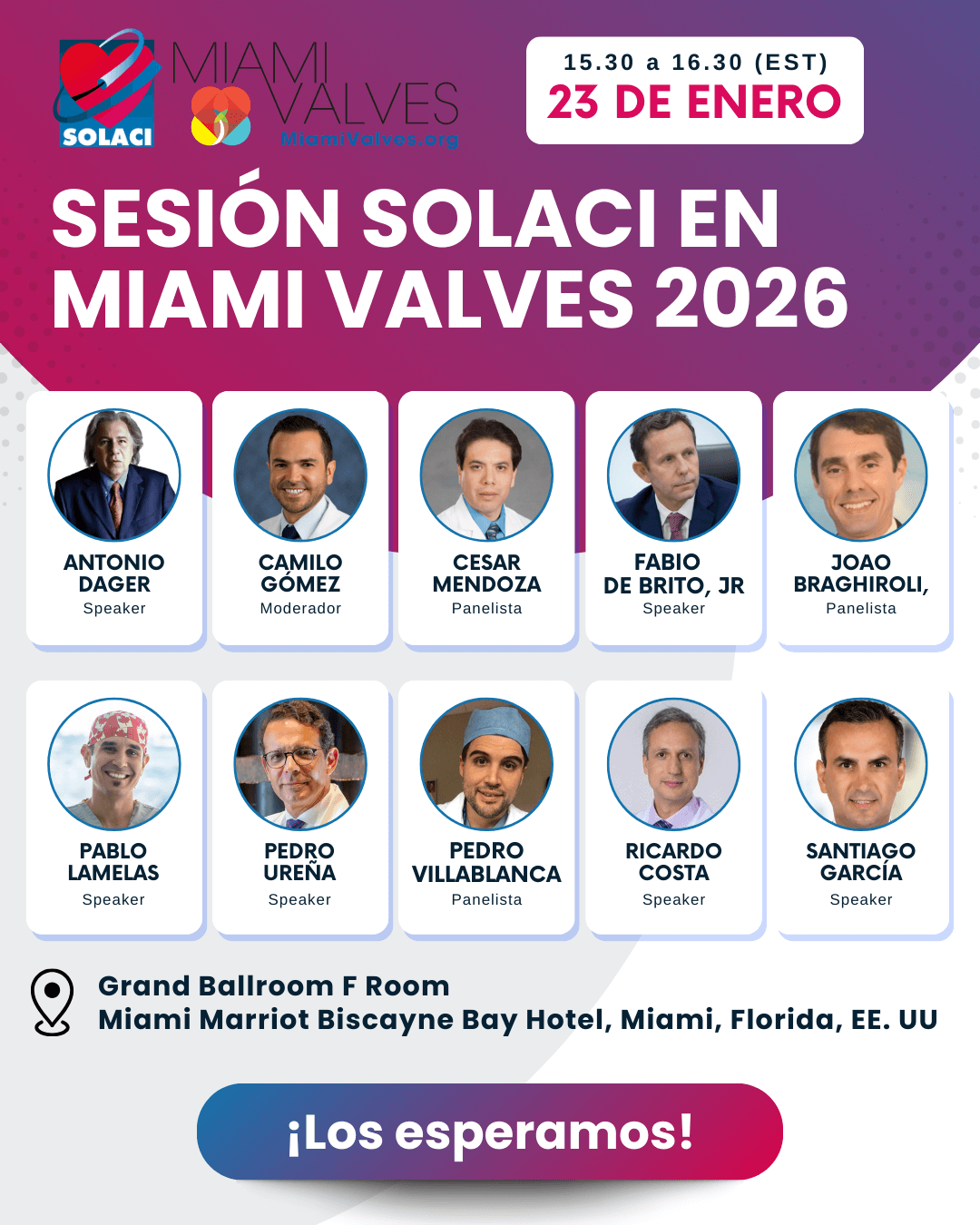 SOLACI

MIAMI VALVES
MiamiValves.org

15.30 a 16.30 (EST)
23 DE ENERO

SESIÓN SOLACI EN MIAMI VALVES 2026

ANTONIO DAGER
Speaker

CAMILO GÓMEZ
Moderador

CESAR MENDOZA
Panelista

FABIO DE BRITO, JR
Speaker

JOAO BRAGHIROLI,
Panelista

PABLO LAMELAS
Speaker

PEDRO UREÑA
Speaker

PEDRO VILLABLANCA
Panelista

RICARDO COSTA
Speaker

SANTIAGO GARCÍA
Speaker

Grand Ballroom F Room
Miami Marriot Biscayne Bay Hotel, Miami, Florida, EE. UU

¡Los esperamos!